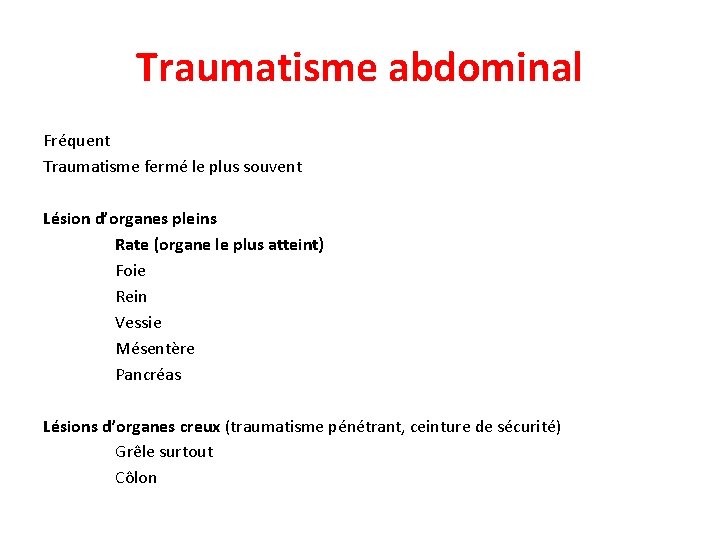 Traumatisme abdominal

Fréquent
Traumatisme fermé le plus souvent

Lésion d'organes pleins
Rate (organe le plus atteint)
Foie
Rein
Vessie
Mésentère
Pancréas

Lésions d'organes creux (traumatisme pénétrant, ceinture de sécurité)
Grêle surtout
Côlon